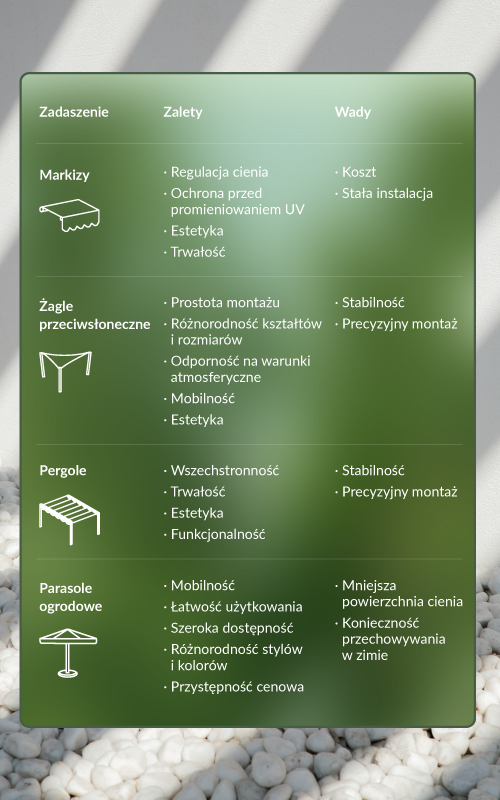 | Zadaszenie | Zalety | Wady |
|---|---|---|
| Markizy | · Regulacja cienia · Ochrona przed promieniowaniem UV · Estetyka · Trwałość | · Koszt · Stała instalacja |
| Żagle przeciwsłoneczne | · Prostota montażu · Różnorodność kształtów i rozmiarów · Odporność na warunki atmosferyczne · Mobilność · Estetyka | · Stabilność · Precyzyjny montaż |
| Pergole | · Wszechstronność · Trwałość · Estetyka · Funkcjonalność | · Stabilność · Precyzyjny montaż |
| Parasole ogrodowe | · Mobilność · Łatwość użytkowania · Szeroka dostępność · Różnorodność stylów i kolorów · Przystępność cenowa | · Mniejsza powierzchnia cienia · Konieczność przechowywania w zimie |